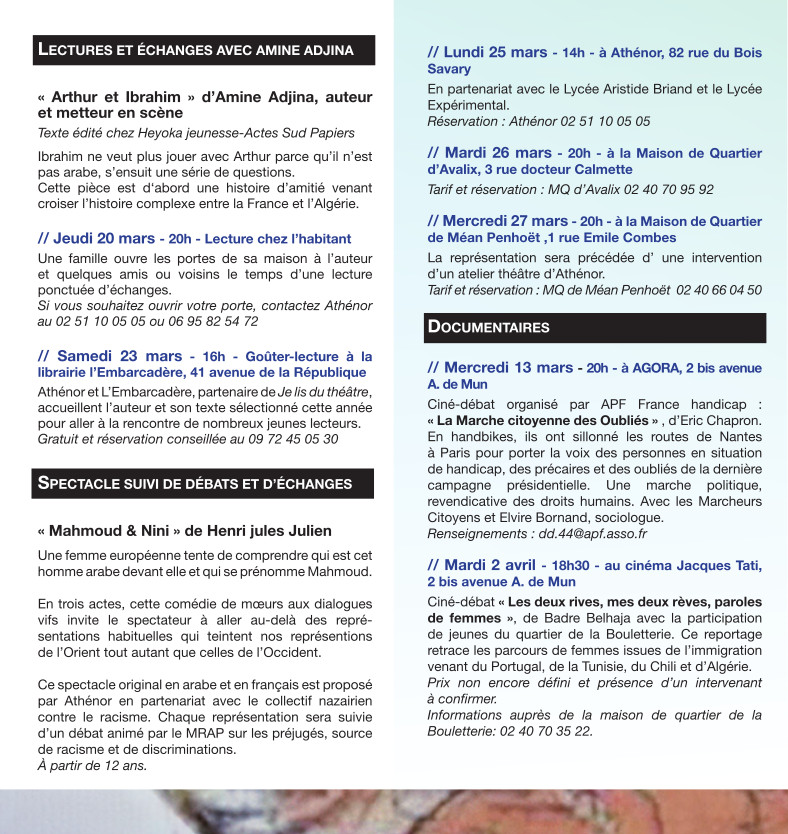 LECTURES ET ÉCHANGES AVEC AMINE ADJINA

« Arthur et Ibrahim » d'Amine Adjina, auteur et metteur en scène

Texte édité chez Heyoka jeunesse-Actes Sud Papiers

Ibrahim ne veut plus jouer avec Arthur parce qu'il n'est pas arabe, s'ensuit une série de questions.
Cette pièce est d'abord une histoire d'amitié venant croiser l'histoire complexe entre la France et l'Algérie.

// Jeudi 20 mars - 20h - Lecture chez l'habitant

Une famille ouvre les portes de sa maison à l'auteur et quelques amis ou voisins le temps d'une lecture ponctuée d'échanges.
Si vous souhaitez ouvrir votre porte, contactez Athénor au 02 51 10 05 05 ou 06 95 82 54 72

// Samedi 23 mars - 16h - Goûter-lecture à la librairie l'Embarcadère, 41 avenue de la République

Athénor et L'Embarcadère, partenaire de Je lis du théâtre, accueillent l'auteur et son texte sélectionné cette année pour aller à la rencontre de nombreux jeunes lecteurs.
Gratuit et réservation conseillée au 09 72 45 05 30

SPECTACLE SUIVI DE DÉBATS ET D'ÉCHANGES

« Mahmoud & Nini » de Henri jules Julien

Une femme européenne tente de comprendre qui est cet homme arabe devant elle et qui se prénomme Mahmoud.

En trois actes, cette comédie de mœurs aux dialogues vifs invite le spectateur à aller au-delà des représentations habituelles qui teintent nos représentions de l'Orient tout autant que celles de l'Occident.

Ce spectacle original en arabe et en français est proposé par Athénor en partenariat avec le collectif nazairien contre le racisme. Chaque représentation sera suivie d'un débat animé par le MRAP sur les préjugés, source de racisme et de discriminations.
À partir de 12 ans.

// Lundi 25 mars - 14h - à Athénor, 82 rue du Bois Savary

En partenariat avec le Lycée Aristide Briand et le Lycée Expérimental.
Réservation : Athénor 02 51 10 05 05

// Mardi 26 mars - 20h - à la Maison de Quartier d'Avalix, 3 rue docteur Calmette

Tarif et réservation : MQ d'Avalix 02 40 70 95 92

// Mercredi 27 mars - 20h - à la Maison de Quartier de Méan Penhoët ,1 rue Emile Combes

La représentation sera précédée d' une intervention d'un atelier théâtre d'Athénor.
Tarif et réservation : MQ de Méan Penhoët 02 40 66 04 50

DOCUMENTAIRES

// Mercredi 13 mars - 20h - à AGORA, 2 bis avenue A. de Mun

Ciné-débat organisé par APF France handicap : « La Marche citoyenne des Oubliés » , d'Eric Chapron. En handbikes, ils ont sillonné les routes de Nantes à Paris pour porter la voix des personnes en situation de handicap, des précaires et des oubliés de la dernière campagne présidentielle. Une marche politique, revendicative des droits humains. Avec les Marcheurs Citoyens et Elvire Bornand, sociologue.
Renseignements : dd.44@apf.asso.fr

// Mardi 2 avril - 18h30 - au cinéma Jacques Tati, 2 bis avenue A. de Mun

Ciné-débat « Les deux rives, mes deux rèves, paroles de femmes », de Badre Belhaja avec la participation de jeunes du quartier de la Bouletterie. Ce reportage retrace les parcours de femmes issues de l'immigration venant du Portugal, de la Tunisie, du Chili et d'Algérie.
Prix non encore défini et présence d'un intervenant à confirmer.
Informations auprès de la maison de quartier de la Bouletterie: 02 40 70 35 22.